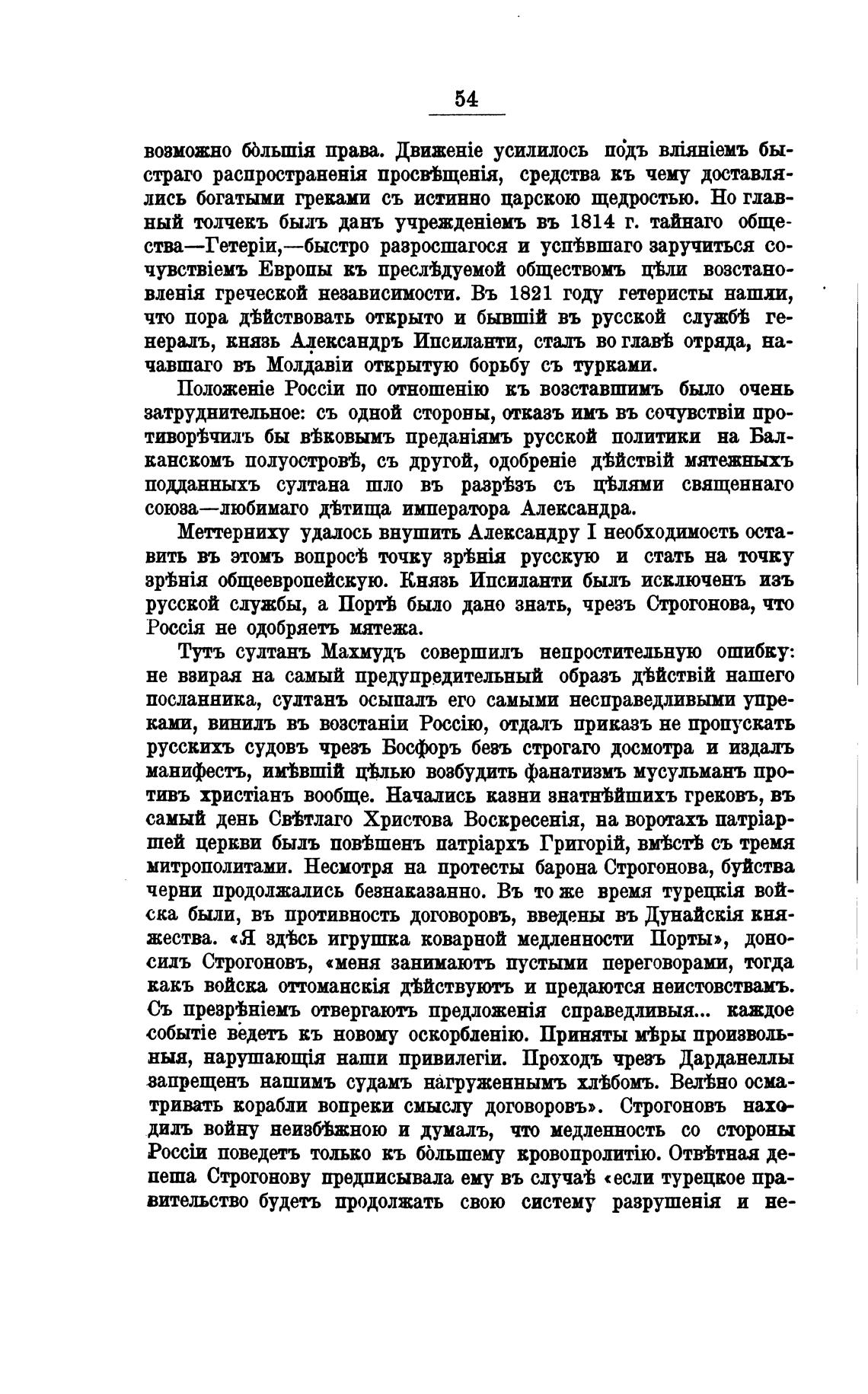 54

возможно бо́льшія права. Движеніе усилилось подъ вліяніемъ быстраго распространенія просвѣщенія, средства къ чему доставлялись богатыми греками съ истинно царскою щедростью. Но главный толчекъ былъ данъ учрежденіемъ въ 1814 г. тайнаго общества—Гетеріи,—быстро разросшагося и успѣвшаго заручиться сочувствіемъ Европы къ преслѣдуемой обществомъ цѣли возстановленія греческой независимости. Въ 1821 году гетеристы нашли, что пора дѣйствовать открыто и бывшій въ русской службѣ генералъ, князь Александръ Ипсиланти, сталъ во главѣ отряда, начавшаго въ Молдавіи открытую борьбу съ турками.

Положеніе Россіи по отношенію къ возставшимъ было очень затруднительное: съ одной стороны, отказъ имъ въ сочувствіи противорѣчилъ бы вѣковымъ преданіямъ русской политики на Балканскомъ полуостровѣ, съ другой, одобреніе дѣйствій мятежныхъ подданныхъ султана шло въ разрѣзъ съ цѣлями священнаго союза—любимаго дѣтища императора Александра.

Меттерниху удалось внушить Александру I необходимость оставить въ этомъ вопросѣ точку зрѣнія русскую и стать на точку зрѣнія общеевропейскую. Князь Ипсиланти былъ исключенъ изъ русской службы, а Портѣ было дано знать, чрезъ Строгонова, что Россія не одобряетъ мятежа.

Тутъ султанъ Махмудъ совершилъ непростительную ошибку: не взирая на самый предупредительный образъ дѣйствій нашего посланника, султанъ осыпалъ его самыми несправедливыми упреками, винилъ въ возстаніи Россію, отдалъ приказъ не пропускать русскихъ судовъ чрезъ Босфоръ безъ строгаго досмотра и издалъ манифестъ, имѣвшій цѣлью возбудить фанатизмъ мусульманъ противъ христіанъ вообще. Начались казни знатнѣйшихъ грековъ, въ самый день Свѣтлаго Христова Воскресенія, на воротахъ патріаршей церкви былъ повѣшенъ патріархъ Григорій, вмѣстѣ съ тремя митрополитами. Несмотря на протесты барона Строгонова, буйства черни продолжались безнаказанно. Въ то же время турецкія войска были, въ противность договоровъ, введены въ Дунайскія княжества. «Я здѣсь игрушка коварной медленности Порты», доносилъ Строгоновъ, «меня занимаютъ пустыми переговорами, тогда какъ войска оттоманскія дѣйствуютъ и предаются неистовствамъ. Съ презрѣніемъ отвергаютъ предложенія справедливыя... каждое событіе ведетъ къ новому оскорбленію. Приняты мѣры произвольныя, нарушающія наши привилегіи. Проходъ чрезъ Дарданеллы запрещенъ нашимъ судамъ нагруженнымъ хлѣбомъ. Велѣно осматривать корабли вопреки смыслу договоровъ». Строгоновъ находилъ войну неизбѣжною и думалъ, что медленность со стороны Россіи поведетъ только къ бо́льшему кровопролитію. Отвѣтная депеша Строгонову предписывала ему въ случаѣ «если турецкое правительство будетъ продолжать свою систему разрушенія и не-